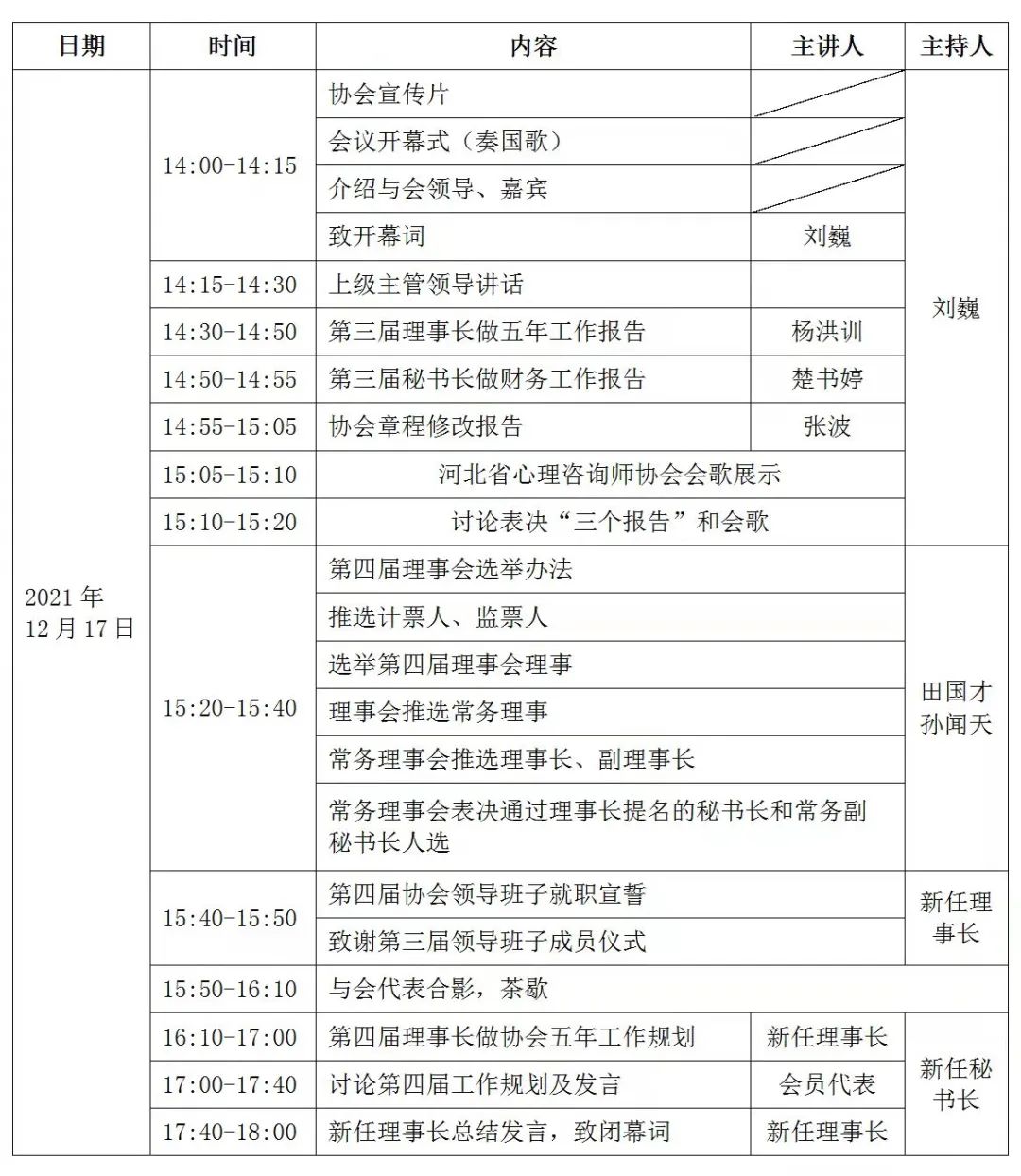 | 日期 | 时间 | 内容 | 主讲人 | 主持人 |
|---|---|---|---|---|
| 2021 年 12 月 17 日 | 14:00-14:15 | 协会宣传片 | | 刘巍 |
| | | 会议开幕式（奏国歌） | | |
| | | 介绍与会领导、嘉宾 | | |
| | | 致开幕词 | 刘巍 | |
| | 14:15-14:30 | 上级主管领导讲话 | | |
| | 14:30-14:50 | 第三届理事长做五年工作报告 | 杨洪训 | |
| | 14:50-14:55 | 第三届秘书长做财务工作报告 | 楚书婷 | |
| | 14:55-15:05 | 协会章程修改报告 | 张波 | |
| | 15:05-15:10 | 河北省心理咨询师协会会歌展示 | | |
| | 15:10-15:20 | 讨论表决“三个报告”和会歌 | | |
| | 15:20-15:40 | 第四届理事会选举办法 | | 田国才 孙闻天 |
| | | 推选计票人、监票人 | | |
| | | 选举第四届理事会理事 | | |
| | | 理事会推选常务理事 | | |
| | | 常务理事会推选理事长、副理事长 | | |
| | | 常务理事会表决通过理事长提名的秘书长和常务副秘书长人选 | | |
| | 15:40-15:50 | 第四届协会领导班子就职宣誓 | | 新任理事长 |
| | | 致谢第三届领导班子成员仪式 | | |
| | 15:50-16:10 | 与会代表合影，茶歇 | | |
| | 16:10-17:00 | 第四届理事长做协会五年工作规划 | 新任理事长 | 新任秘书长 |
| | 17:00-17:40 | 讨论第四届工作规划及发言 | 会员代表 | |
| | 17:40-18:00 | 新任理事长总结发言，致闭幕词 | 新任理事长 | |